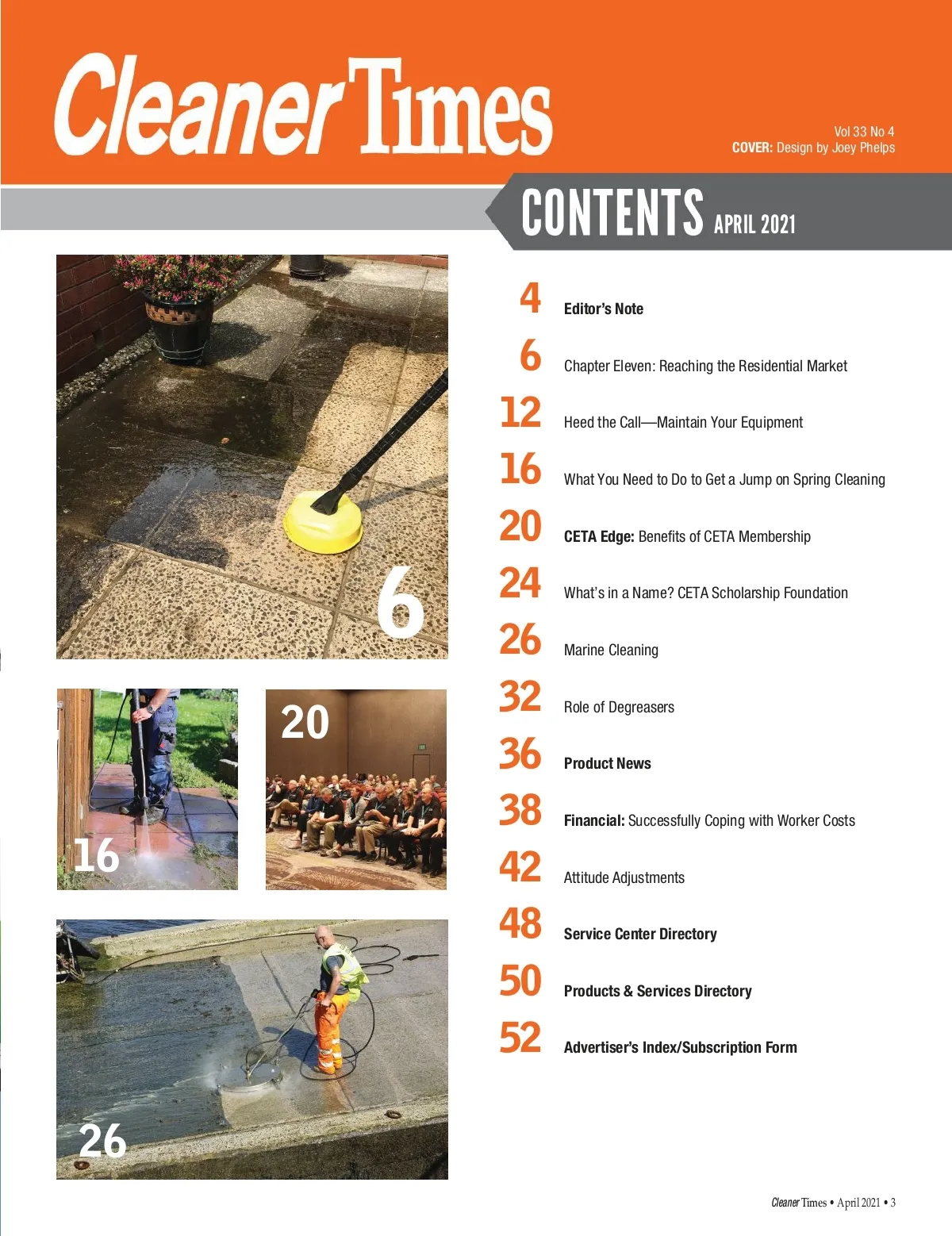 Cleaner Times

Vol 33 No 4
COVER: Design by Joey Phelps

CONTENTS APRIL 2021

6

16

20

26

4 Editor's Note

6 Chapter Eleven: Reaching the Residential Market

12 Heed the Call—Maintain Your Equipment

16 What You Need to Do to Get a Jump on Spring Cleaning

20 CETA Edge: Benefits of CETA Membership

24 What's in a Name? CETA Scholarship Foundation

26 Marine Cleaning

32 Role of Degreasers

36 Product News

38 Financial: Successfully Coping with Worker Costs

42 Attitude Adjustments

48 Service Center Directory

50 Products & Services Directory

52 Advertiser's Index/Subscription Form

Cleaner Times • April 2021 • 3